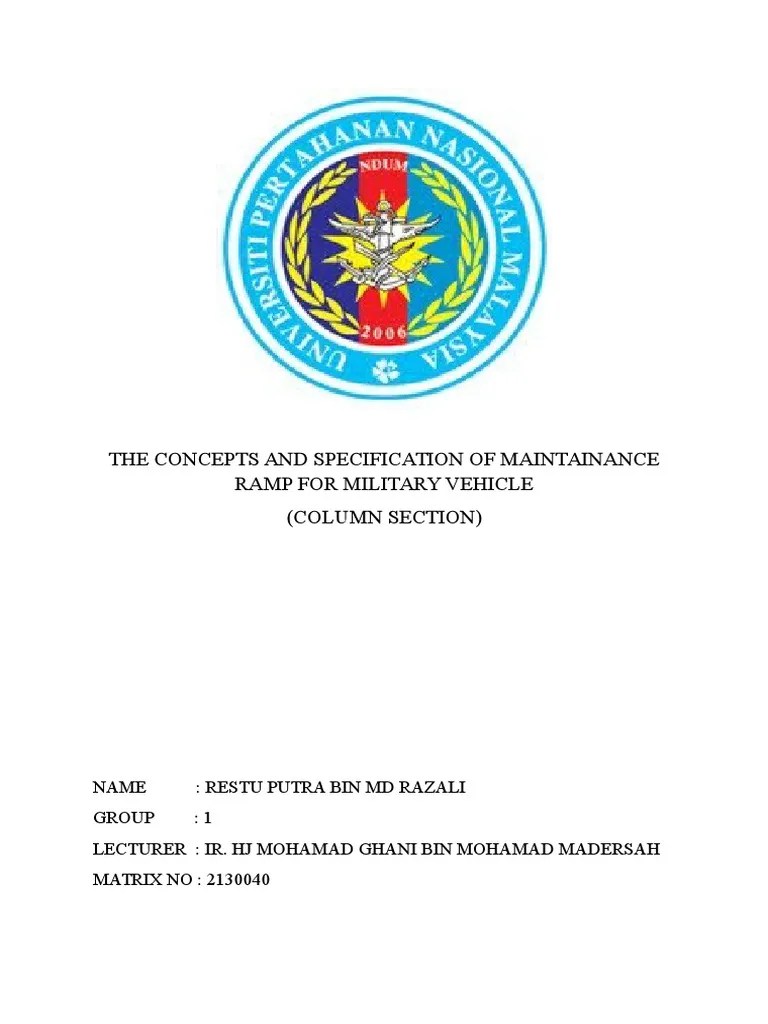 UNIVERSITI PERTAHANAN NASIONAL MALAYSIA
NDUM
2006

THE CONCEPTS AND SPECIFICATION OF MAINTAINANCE RAMP FOR MILITARY VEHICLE
(COLUMN SECTION)

NAME : RESTU PUTRA BIN MD RAZALI
GROUP : 1
LECTURER : IR. HJ MOHAMAD GHANI BIN MOHAMAD MADERSAH
MATRIX NO : 2130040